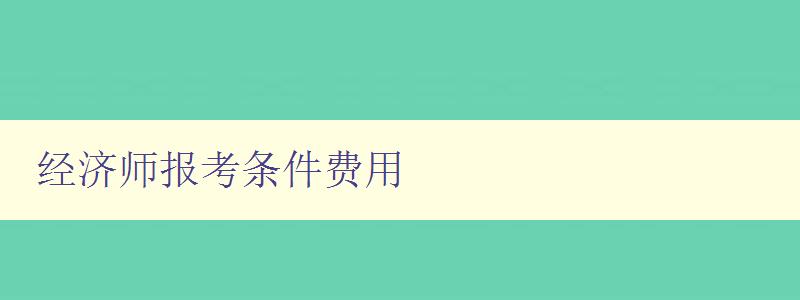 经济师报考条件费用